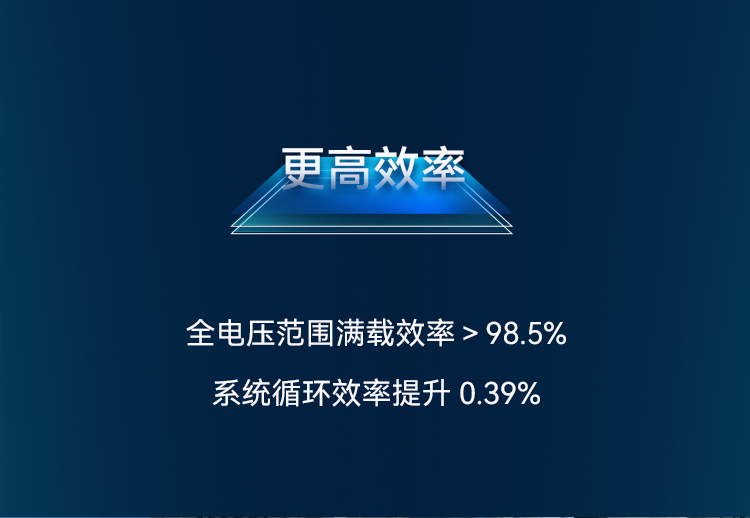 更高效率

全电压范围满载效率 > 98.5%

系统循环效率提升 0.39%